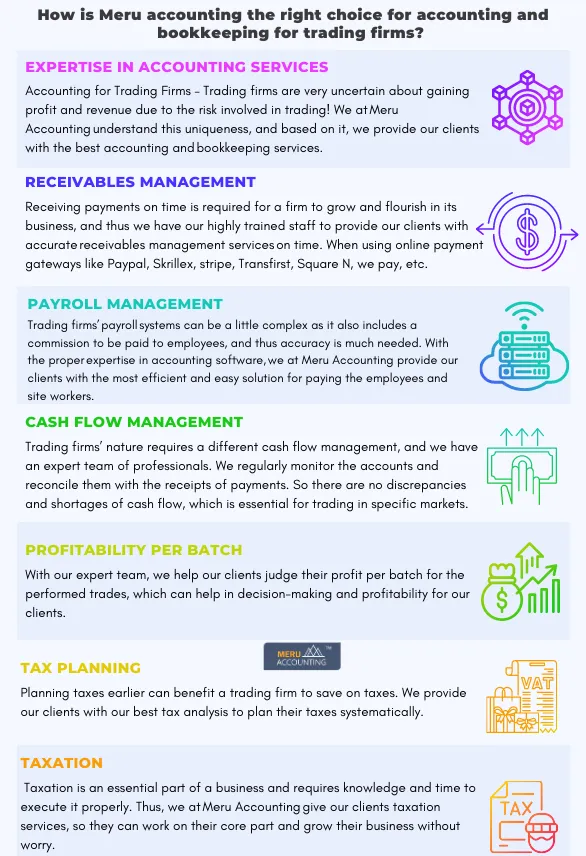 How is Meru accounting the right choice for accounting and bookkeeping for trading firms?

EXPERTISE IN ACCOUNTING SERVICES

Accounting for Trading Firms - Trading firms are very uncertain about gaining profit and revenue due to the risk involved in trading! We at Meru Accounting understand this uniqueness, and based on it, we provide our clients with the best accounting and bookkeeping services.

RECEIVABLES MANAGEMENT

Receiving payments on time is required for a firm to grow and flourish in its business, and thus we have our highly trained staff to provide our clients with accurate receivables management services on time. When using online payment gateways like Paypal, Skrillex, stripe, Transfirst, Square N, we pay, etc.

PAYROLL MANAGEMENT

Trading firms' payroll systems can be a little complex as it also includes a commission to be paid to employees, and thus accuracy is much needed. With the proper expertise in accounting software, we at Meru Accounting provide our clients with the most efficient and easy solution for paying the employees and site workers.

CASH FLOW MANAGEMENT

Trading firms' nature requires a different cash flow management, and we have an expert team of professionals. We regularly monitor the accounts and reconcile them with the receipts of payments. So there are no discrepancies and shortages of cash flow, which is essential for trading in specific markets.

PROFITABILITY PER BATCH

With our expert team, we help our clients judge their profit per batch for the performed trades, which can help in decision-making and profitability for our clients.

MERU ACCOUNTING

TAX PLANNING

Planning taxes earlier can benefit a trading firm to save on taxes. We provide our clients with our best tax analysis to plan their taxes systematically.

VAT

TAXATION

Taxation is an essential part of a business and requires knowledge and time to execute it properly. Thus, we at Meru Accounting give our clients taxation services, so they can work on their core part and grow their business without worry.

TAX